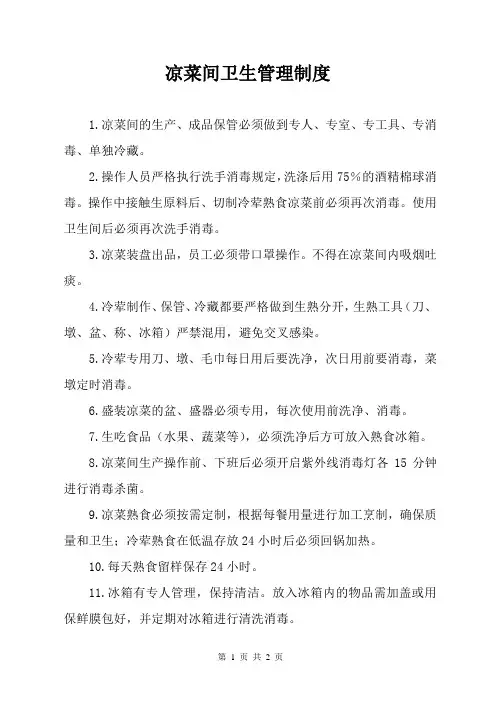 凉菜间卫生管理制度

1.凉菜间的生产、成品保管必须做到专人、专室、专工具、专消毒、单独冷藏。

2.操作人员严格执行洗手消毒规定，洗涤后用75%的酒精棉球消毒。操作中接触生原料后、切制冷荤熟食凉菜前必须再次消毒。使用卫生间后必须再次洗手消毒。

3.凉菜装盘出品，员工必须带口罩操作。不得在凉菜间内吸烟吐痰。

4.冷荤制作、保管、冷藏都要严格做到生熟分开，生熟工具（刀、墩、盆、称、冰箱）严禁混用，避免交叉感染。

5.冷荤专用刀、墩、毛巾每日用后要洗净，次日用前要消毒，菜墩定时消毒。

6.盛装凉菜的盆、盛器必须专用，每次使用前洗净、消毒。

7.生吃食品（水果、蔬菜等），必须洗净后方可放入熟食冰箱。

8.凉菜间生产操作前、下班后必须开启紫外线消毒灯各 15 分钟进行消毒杀菌。

9.凉菜熟食必须按需定制，根据每餐用量进行加工烹制，确保质量和卫生；冷荤熟食在低温存放24小时后必须回锅加热。

10.每天熟食留样保存24小时。

11.冰箱有专人管理，保持清洁。放入冰箱内的物品需加盖或用保鲜膜包好，并定期对冰箱进行清洗消毒。

第 1 页 共 2 页